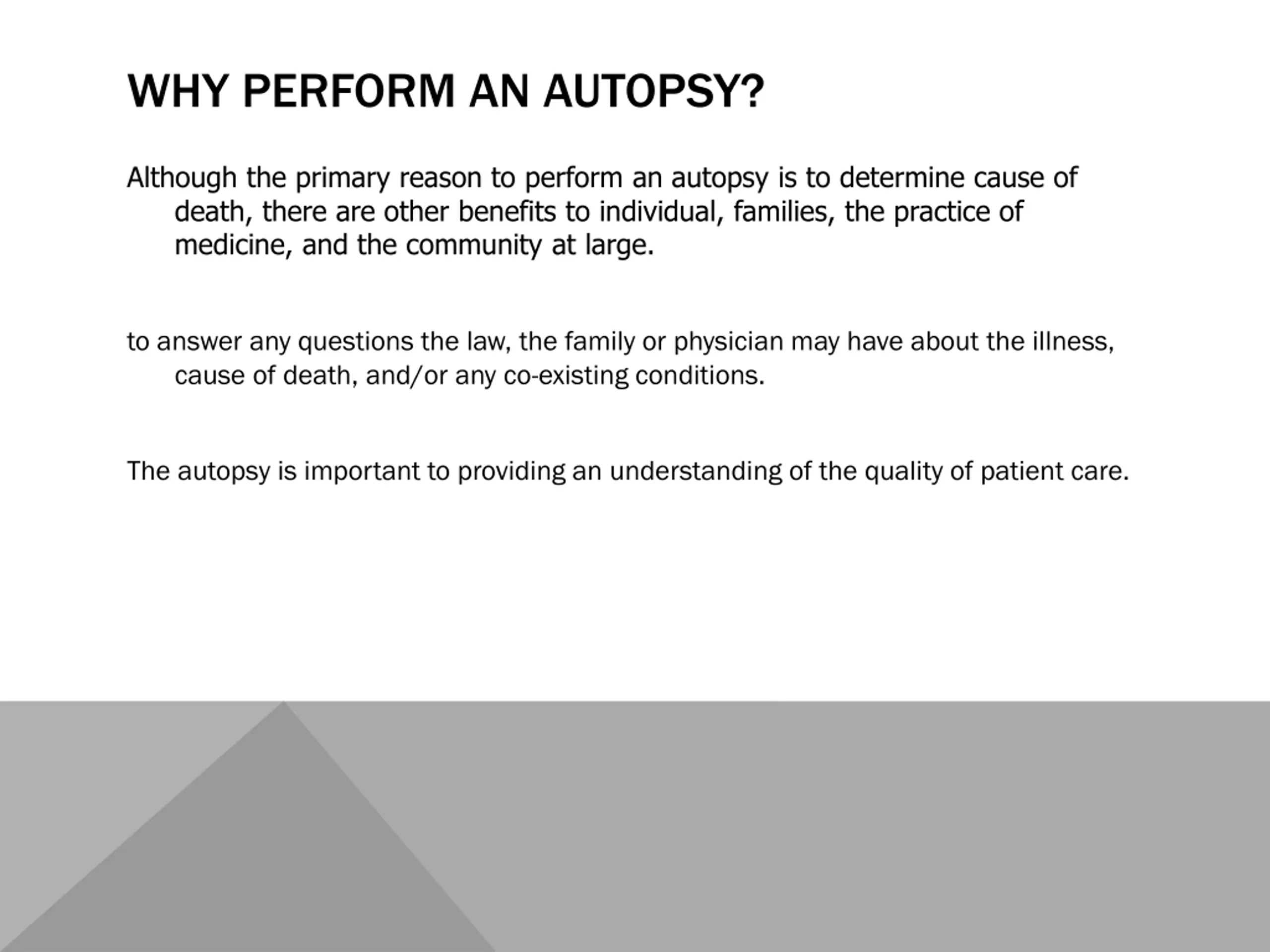 WHY PERFORM AN AUTOPSY?

Although the primary reason to perform an autopsy is to determine cause of death, there are other benefits to individual, families, the practice of medicine, and the community at large.

to answer any questions the law, the family or physician may have about the illness, cause of death, and/or any co-existing conditions.

The autopsy is important to providing an understanding of the quality of patient care.